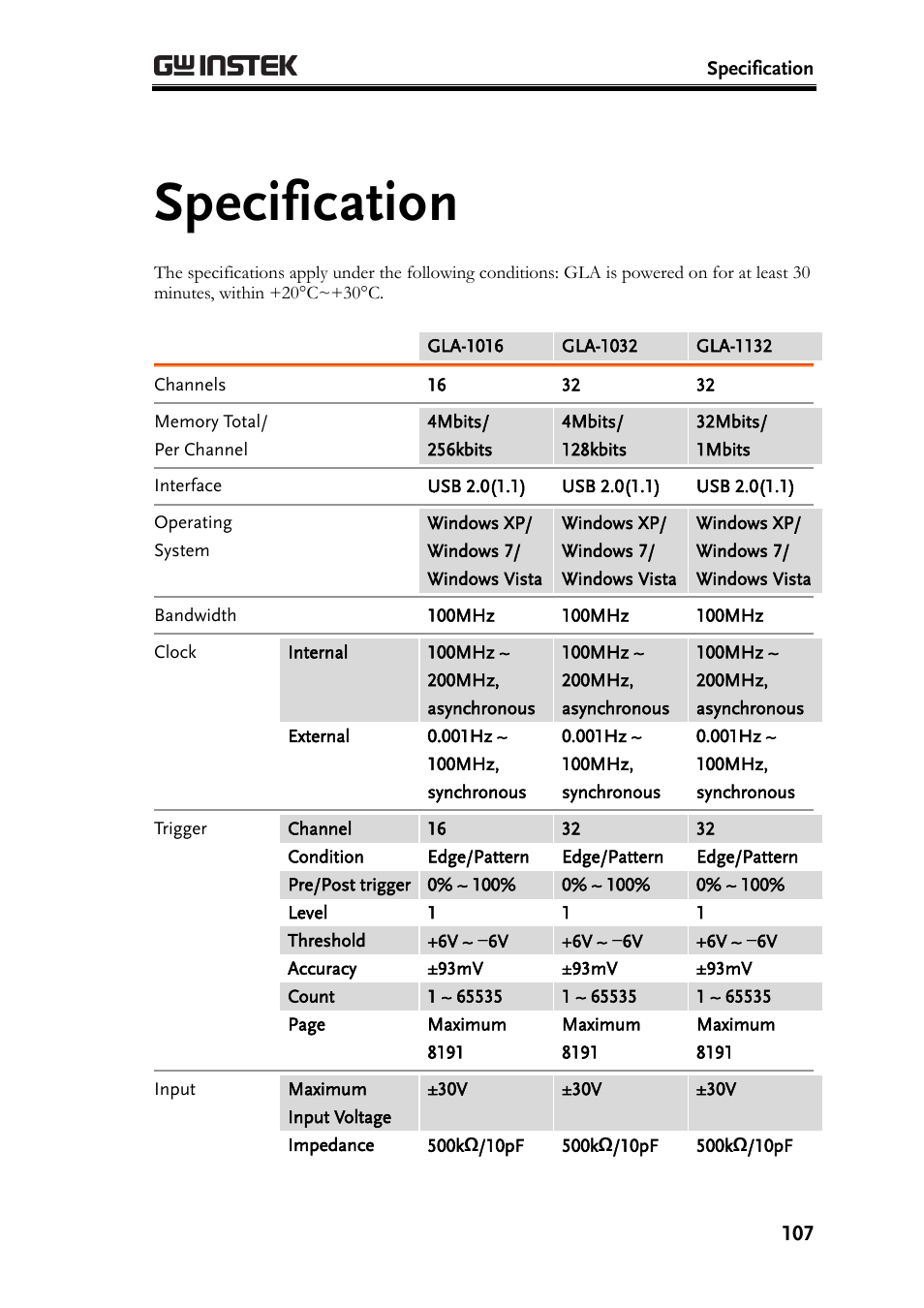 GW INSTEK

Specification

Specification

The specifications apply under the following conditions: GLA is powered on for at least 30 minutes, within +20°C~+30°C.

| | | GLA-1016 | GLA-1032 | GLA-1132 |
|---|---|---|---|---|
| Channels | | 16 | 32 | 32 |
| Memory Total/ Per Channel | | 4Mbits/ 256kbits | 4Mbits/ 128kbits | 32Mbits/ 1Mbits |
| Interface | | USB 2.0(1.1) | USB 2.0(1.1) | USB 2.0(1.1) |
| Operating System | | Windows XP/ Windows 7/ Windows Vista | Windows XP/ Windows 7/ Windows Vista | Windows XP/ Windows 7/ Windows Vista |
| Bandwidth | | 100MHz | 100MHz | 100MHz |
| Clock | Internal | 100MHz ~ 200MHz, asynchronous | 100MHz ~ 200MHz, asynchronous | 100MHz ~ 200MHz, asynchronous |
| | External | 0.001Hz ~ 100MHz, synchronous | 0.001Hz ~ 100MHz, synchronous | 0.001Hz ~ 100MHz, synchronous |
| Trigger | Channel | 16 | 32 | 32 |
| | Condition | Edge/Pattern | Edge/Pattern | Edge/Pattern |
| | Pre/Post trigger | 0% ~ 100% | 0% ~ 100% | 0% ~ 100% |
| | Level | 1 | 1 | 1 |
| | Threshold | +6V ~ −6V | +6V ~ −6V | +6V ~ −6V |
| | Accuracy | ±93mV | ±93mV | ±93mV |
| | Count | 1 ~ 65535 | 1 ~ 65535 | 1 ~ 65535 |
| | Page | Maximum 8191 | Maximum 8191 | Maximum 8191 |
| Input | Maximum Input Voltage | ±30V | ±30V | ±30V |
| | Impedance | 500kΩ/10pF | 500kΩ/10pF | 500kΩ/10pF |

107